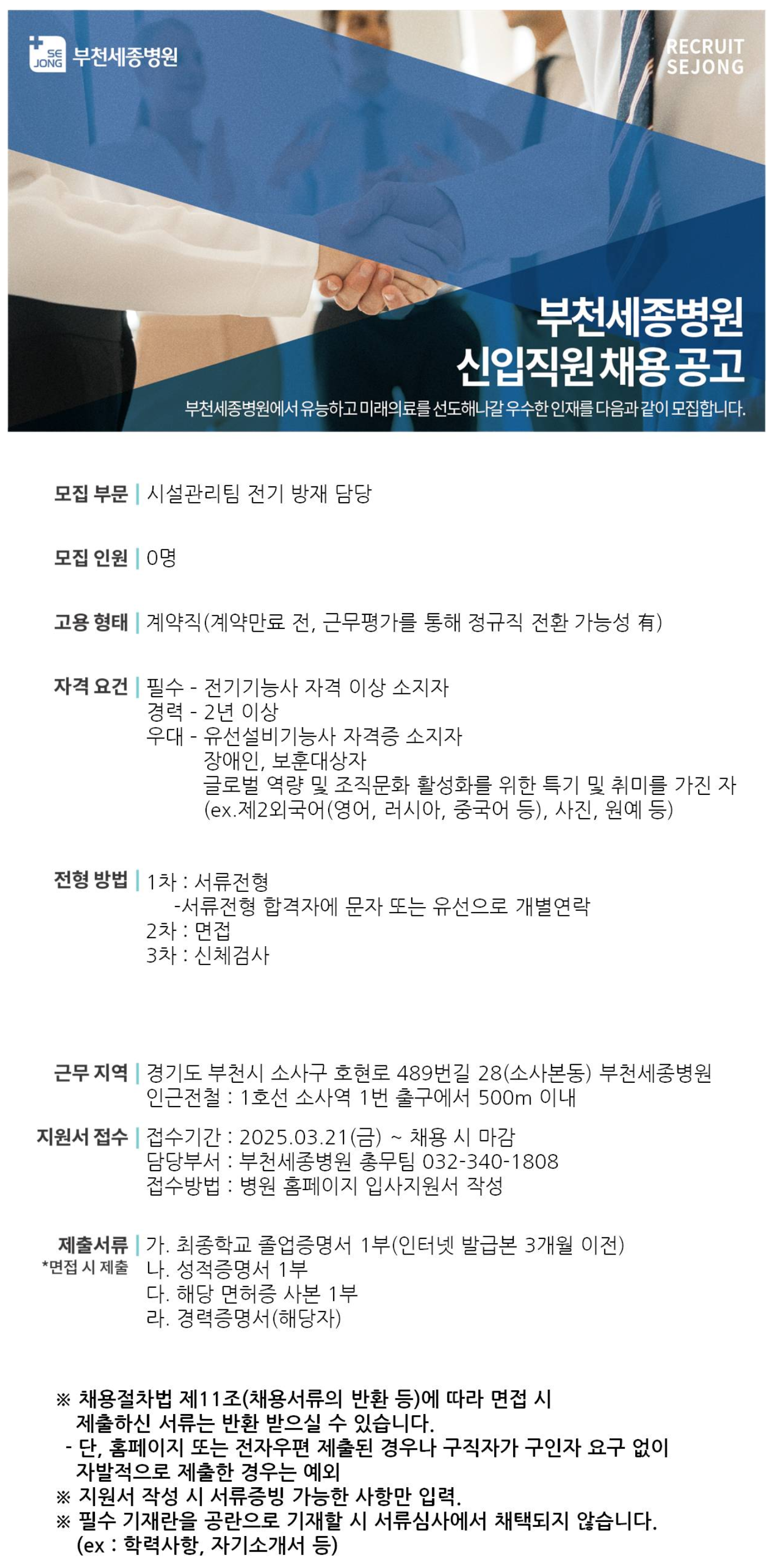 SE JONG 부천세종병원

RECRUIT SEJONG

부천세종병원
신입직원 채용 공고

부천세종병원에서 유능하고 미래의료를 선도해나갈 우수한 인재를 다음과 같이 모집합니다.

모집 부문 | 시설관리팀 전기 방재 담당

모집 인원 | 0명

고용 형태 | 계약직(계약만료 전, 근무평가를 통해 정규직 전환 가능성 有)

자격 요건 | 필수 - 전기기능사 자격 이상 소지자
경력 - 2년 이상
우대 - 유선설비기능사 자격증 소지자
장애인, 보훈대상자
글로벌 역량 및 조직문화 활성화를 위한 특기 및 취미를 가진 자
(ex.제2외국어(영어, 러시아, 중국어 등), 사진, 원예 등)

전형 방법 | 1차 : 서류전형
-서류전형 합격자에 문자 또는 유선으로 개별연락
2차 : 면접
3차 : 신체검사

근무 지역 | 경기도 부천시 소사구 호현로 489번길 28(소사본동) 부천세종병원
인근전철 : 1호선 소사역 1번 출구에서 500m 이내

지원서 접수 | 접수기간 : 2025.03.21(금) ~ 채용 시 마감
담당부서 : 부천세종병원 총무팀 032-340-1808
접수방법 : 병원 홈페이지 입사지원서 작성

제출서류 | 가. 최종학교 졸업증명서 1부(인터넷 발급본 3개월 이전)
*면접 시 제출
나. 성적증명서 1부
다. 해당 면허증 사본 1부
라. 경력증명서(해당자)

※ 채용절차법 제11조(채용서류의 반환 등)에 따라 면접 시 제출하신 서류는 반환 받으실 수 있습니다.
- 단, 홈페이지 또는 전자우편 제출된 경우나 구직자가 구인자 요구 없이 자발적으로 제출한 경우는 예외
※ 지원서 작성 시 서류증빙 가능한 사항만 입력.
※ 필수 기재란을 공란으로 기재할 시 서류심사에서 채택되지 않습니다.
(ex : 학력사항, 자기소개서 등)